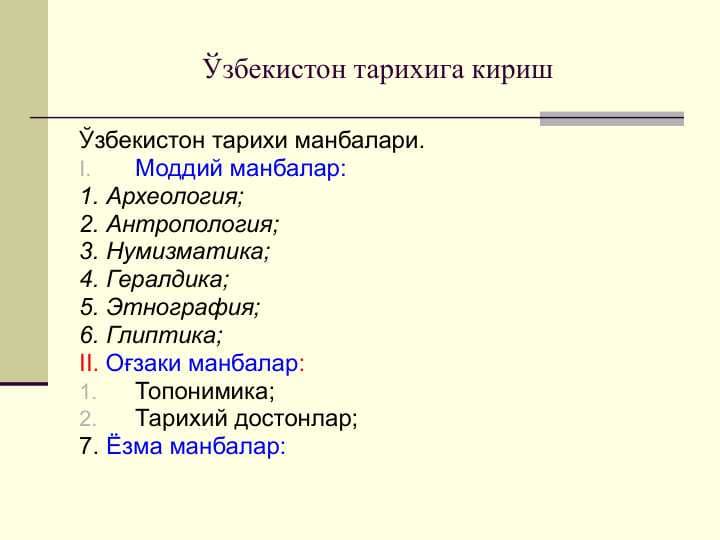 Ўзбекистон тарихига кириш

Ўзбекистон тарихи манбалари.
I. Моддий манбалар:
1. Археология;
2. Антропология;
3. Нумизматика;
4. Гералдика;
5. Этнография;
6. Глиптика;
II. Оғзаки манбалар:
1. Топонимика;
2. Тарихий достонлар;
7. Ёзма манбалар: